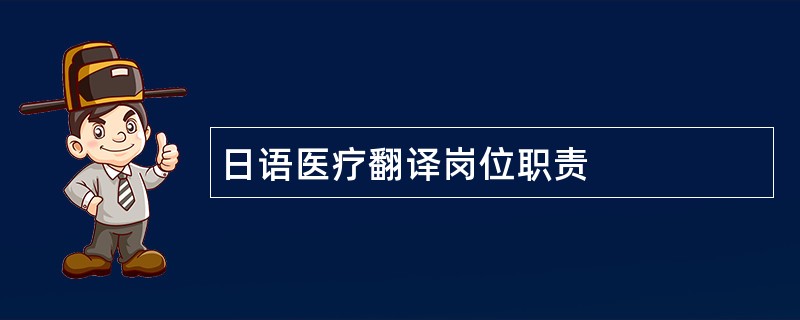 日语医疗翻译岗位职责